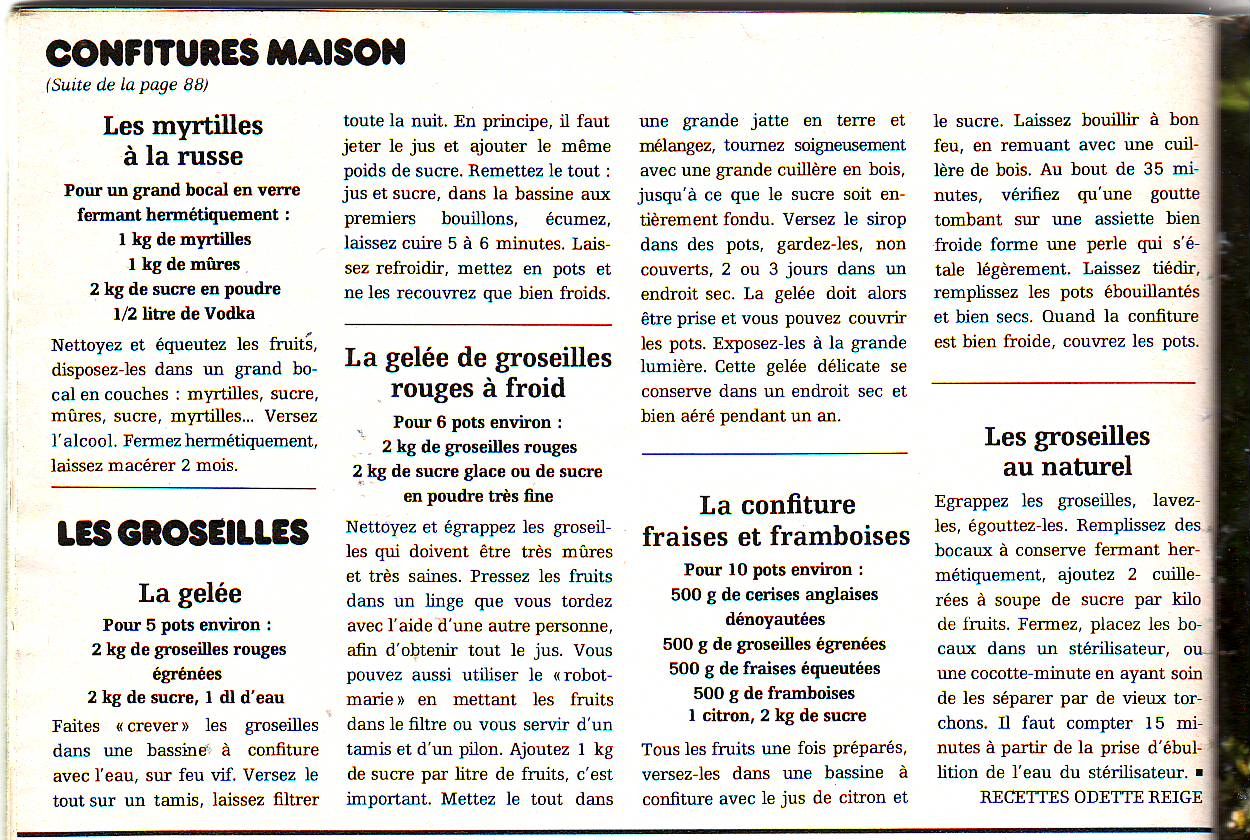 CONFITURES MAISON
(Suite de la page 88)

Les myrtilles à la russe

Pour un grand bocal en verre fermant hermétiquement :
1 kg de myrtilles
1 kg de mûres
2 kg de sucre en poudre
1/2 litre de Vodka

Nettoyez et équeutez les fruits, disposez-les dans un grand bocal en couches : myrtilles, sucre, mûres, sucre, myrtilles... Versez l'alcool. Fermez hermétiquement, laissez macérer 2 mois.

LES GROSEILLES

La gelée

Pour 5 pots environ :
2 kg de groseilles rouges égrénées
2 kg de sucre, 1 dl d'eau

Faites « crever » les groseilles dans une bassine à confiture avec l'eau, sur feu vif. Versez le tout sur un tamis, laissez filtrer toute la nuit. En principe, il faut jeter le jus et ajouter le même poids de sucre. Remettez le tout : jus et sucre, dans la bassine aux premiers bouillons, écumez, laissez cuire 5 à 6 minutes. Laissez refroidir, mettez en pots et ne les recouvrez que bien froids.

La gelée de groseilles rouges à froid

Pour 6 pots environ :
2 kg de groseilles rouges
2 kg de sucre glace ou de sucre en poudre très fine

Nettoyez et égrappez les groseilles qui doivent être très mûres et très saines. Pressez les fruits dans un linge que vous tordez avec l'aide d'une autre personne, afin d'obtenir tout le jus. Vous pouvez aussi utiliser le « robot-marie » en mettant les fruits dans le filtre ou vous servir d'un tamis et d'un pilon. Ajoutez 1 kg de sucre par litre de fruits, c'est important. Mettez le tout dans une grande jatte en terre et mélangez, tournez soigneusement avec une grande cuillère en bois, jusqu'à ce que le sucre soit entièrement fondu. Versez le sirop dans des pots, gardez-les, non couverts, 2 ou 3 jours dans un endroit sec. La gelée doit alors être prise et vous pouvez couvrir les pots. Exposez-les à la grande lumière. Cette gelée délicate se conserve dans un endroit sec et bien aéré pendant un an.

La confiture fraises et framboises

Pour 10 pots environ :
500 g de cerises anglaises dénoyautées
500 g de groseilles égrenées
500 g de fraises équeutées
500 g de framboises
1 citron, 2 kg de sucre

Tous les fruits une fois préparés, versez-les dans une bassine à confiture avec le jus de citron et le sucre. Laissez bouillir à bon feu, en remuant avec une cuillère de bois. Au bout de 35 minutes, vérifiez qu'une goutte tombant sur une assiette bien froide forme une perle qui s'étale légèrement. Laissez tiédir, remplissez les pots ébouillantés et bien secs. Quand la confiture est bien froide, couvrez les pots.

Les groseilles au naturel

Egrappez les groseilles, lavez-les, égouttez-les. Remplissez des bocaux à conserve fermant hermétiquement, ajoutez 2 cuillerées à soupe de sucre par kilo de fruits. Fermez, placez les bocaux dans un stérilisateur, ou une cocotte-minute en ayant soin de les séparer par de vieux torchons. Il faut compter 15 minutes à partir de la prise d'ébullition de l'eau du stérilisateur. ■

RECETTES ODETTE REIGE